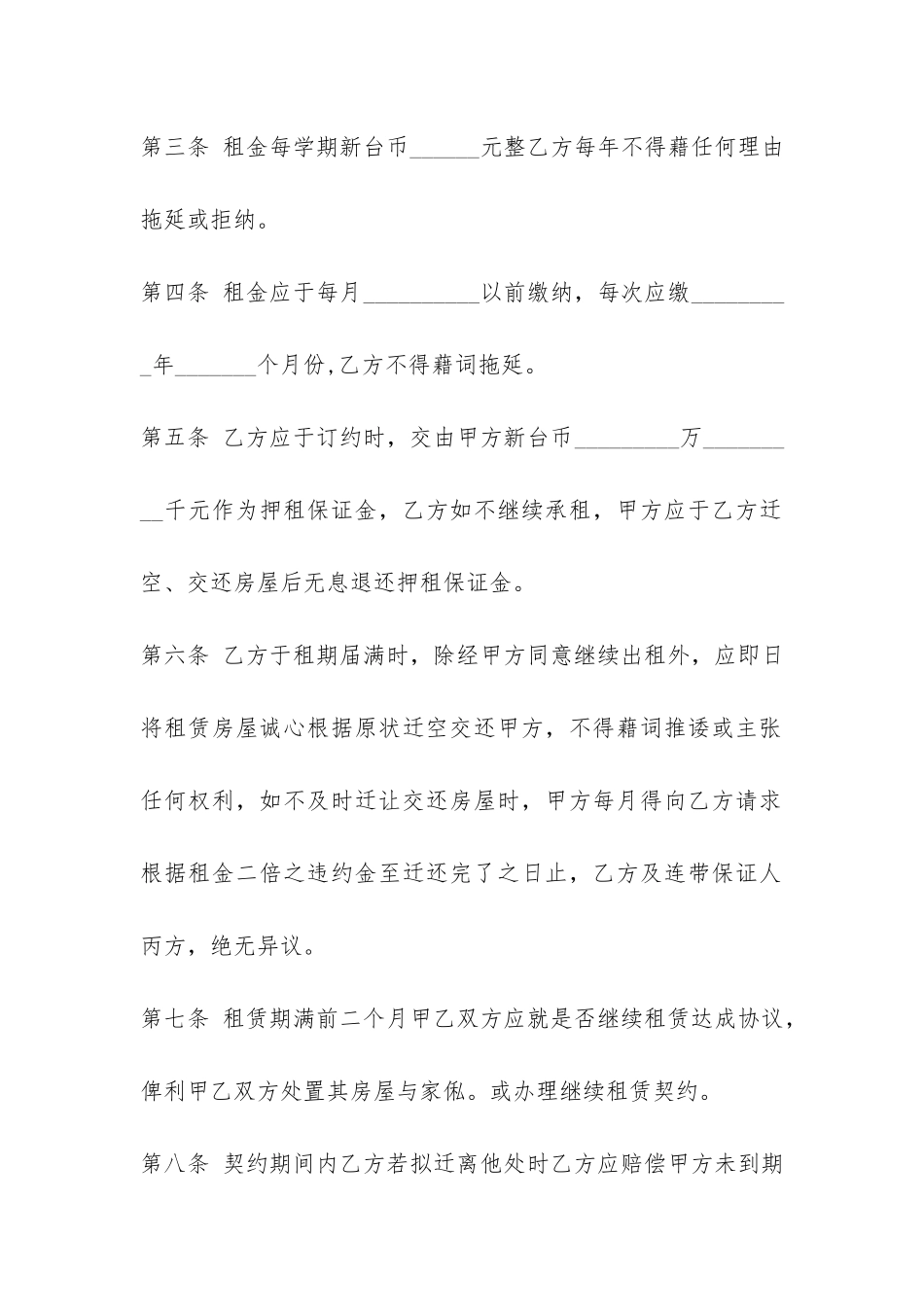 第三条 租金每学期新台币______元整乙方每年不得藉任何理由拖延或拒纳。

第四条 租金应于每月__________以前缴纳，每次应缴_________年_______个月份,乙方不得藉词拖延。

第五条 乙方应于订约时，交由甲方新台币_________万_________千元作为押租保证金，乙方如不继续承租，甲方应于乙方迁空、交还房屋后无息退还押租保证金。

第六条 乙方于租期届满时，除经甲方同意继续出租外，应即日将租赁房屋诚心根据原状迁空交还甲方，不得藉词推诿或主张任何权利，如不及时迁让交还房屋时，甲方每月得向乙方请求根据租金二倍之违约金至迁还完了之日止，乙方及连带保证人丙方，绝无异议。

第七条 租赁期满前二个月甲乙双方应就是否继续租赁达成协议，俾利甲乙双方处置其房屋与家俬。或办理继续租赁契约。

第八条 契约期间内乙方若拟迁离他处时乙方应赔偿甲方未到期